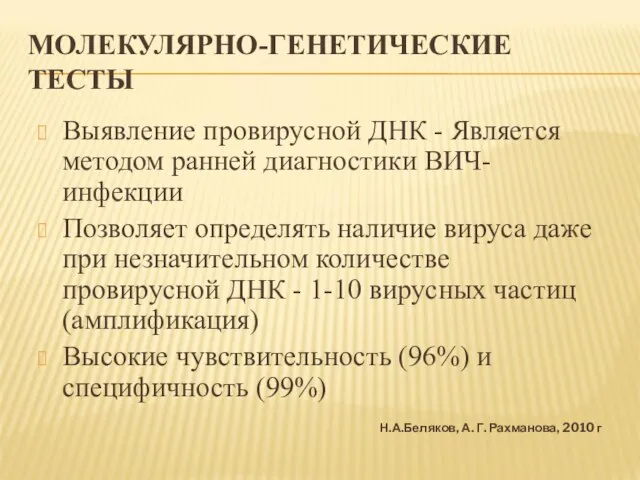 МОЛЕКУЛЯРНО-ГЕНЕТИЧЕСКИЕ ТЕСТЫ

Выявление провирусной ДНК - Является методом ранней диагностики ВИЧ-инфекции

Позволяет определять наличие вируса даже при незначительном количестве провирусной ДНК - 1-10 вирусных частиц (амплификация)

Высокие чувствительность (96%) и специфичность (99%)

Н.А.Беляков, А. Г. Рахманова, 2010 г